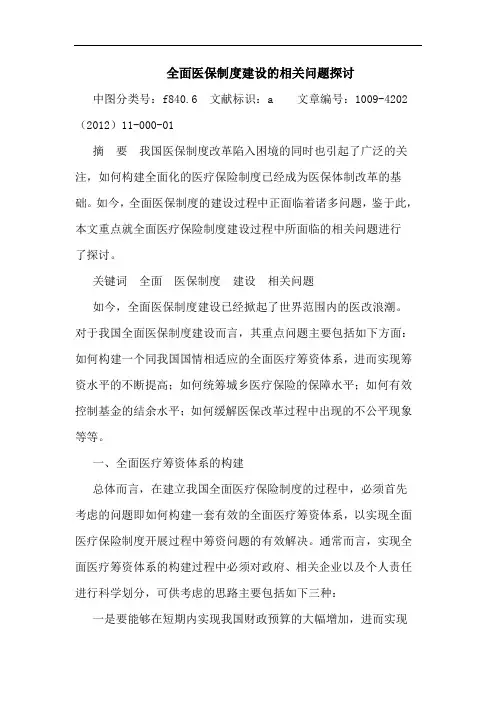 全面医保制度建设的相关问题探讨

中图分类号：f840.6　文献标识：a　　文章编号：1009-4202（2012）11-000-01

摘　要　我国医保制度改革陷入困境的同时也引起了广泛的关注，如何构建全面化的医疗保险制度已经成为医保体制改革的基础。如今，全面医保制度的建设过程中正面临着诸多问题，鉴于此，本文重点就全面医疗保险制度建设过程中所面临的相关问题进行了探讨。

关键词　全面　医保制度　建设　相关问题

如今，全面医保制度建设已经掀起了世界范围内的医改浪潮。对于我国全面医保制度建设而言，其重点问题主要包括如下方面：如何构建一个同我国国情相适应的全面医疗筹资体系，进而实现筹资水平的不断提高；如何统筹城乡医疗保险的保障水平；如何有效控制基金的结余水平；如何缓解医保改革过程中出现的不公平现象等等。

一、全面医疗筹资体系的构建

总体而言，在建立我国全面医疗保险制度的过程中，必须首先考虑的问题即如何构建一套有效的全面医疗筹资体系，以实现全面医疗保险制度开展过程中筹资问题的有效解决。通常而言，实现全面医疗筹资体系的构建过程中必须对政府、相关企业以及个人责任进行科学划分，可供考虑的思路主要包括如下三种：

一是要能够在短期内实现我国财政预算的大幅增加，进而实现